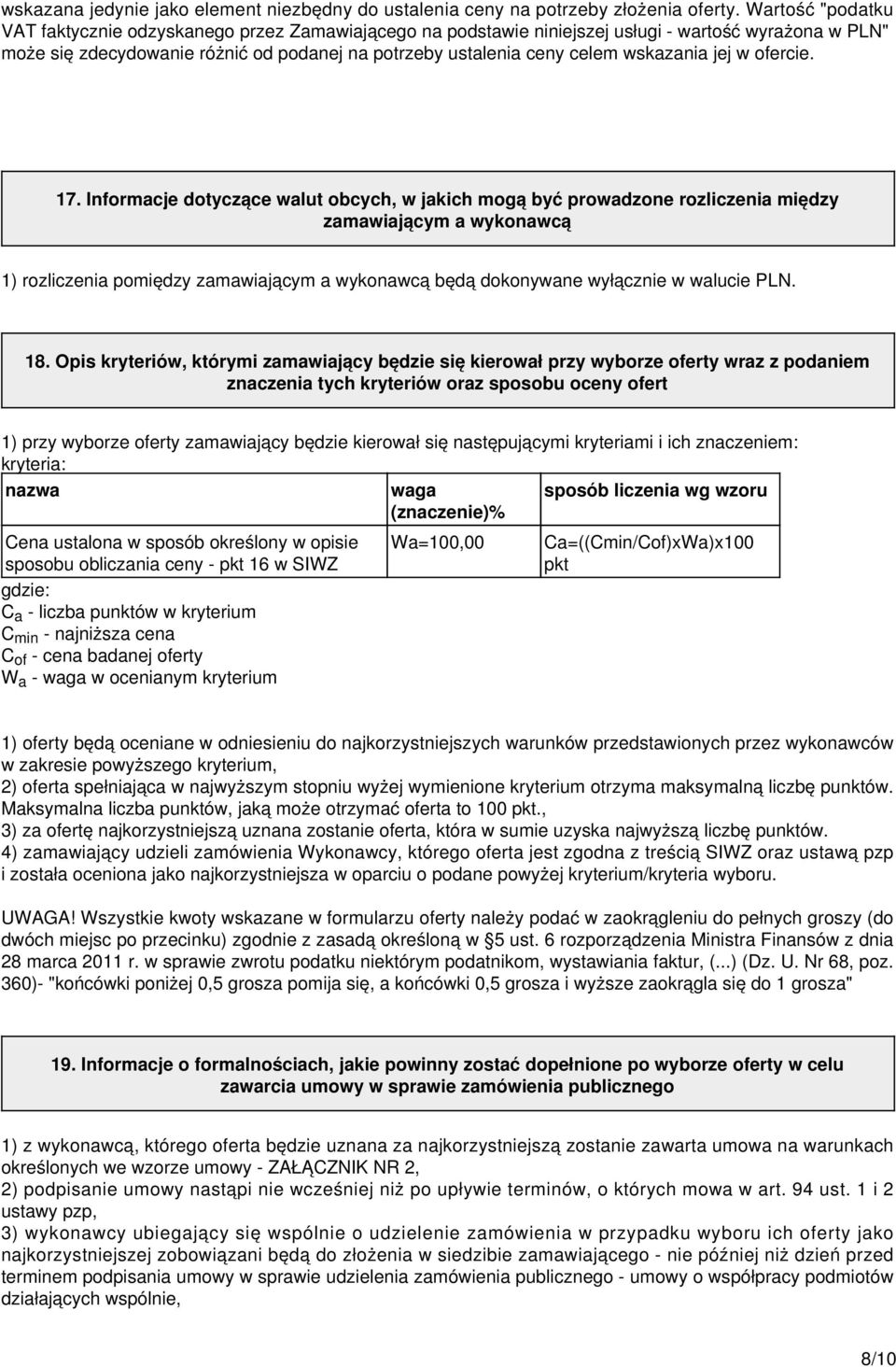 wskazana jedynie jako element niezbędny do ustalenia ceny na potrzeby złożenia oferty. Wartość "podatku VAT faktycznie odzyskanego przez Zamawiającego na podstawie niniejszej usługi - wartość wyrażona w PLN" może się zdecydowanie różnić od podanej na potrzeby ustalenia ceny celem wskazania jej w ofercie.

17. Informacje dotyczące walut obcych, w jakich mogą być prowadzone rozliczenia między zamawiającym a wykonawcą

1) rozliczenia pomiędzy zamawiającym a wykonawcą będą dokonywane wyłącznie w walucie PLN.

18. Opis kryteriów, którymi zamawiający będzie się kierował przy wyborze oferty wraz z podaniem znaczenia tych kryteriów oraz sposobu oceny ofert

1) przy wyborze oferty zamawiający będzie kierował się następującymi kryteriami i ich znaczeniem:
kryteria:

| nazwa | waga (znaczenie)% | sposób liczenia wg wzoru |
|---|---|---|
| Cena ustalona w sposób określony w opisie sposobu obliczania ceny - pkt 16 w SIWZ | Wa=100,00 | Ca=((Cmin/Cof)xWa)x100 pkt |

gdzie:
$C_a$ - liczba punktów w kryterium
$C_{min}$ - najniższa cena
$C_{of}$ - cena badanej oferty
$W_a$ - waga w ocenianym kryterium

1) oferty będą oceniane w odniesieniu do najkorzystniejszych warunków przedstawionych przez wykonawców w zakresie powyższego kryterium,
2) oferta spełniająca w najwyższym stopniu wyżej wymienione kryterium otrzyma maksymalną liczbę punktów. Maksymalna liczba punktów, jaką może otrzymać oferta to 100 pkt.,
3) za ofertę najkorzystniejszą uznana zostanie oferta, która w sumie uzyska najwyższą liczbę punktów.
4) zamawiający udzieli zamówienia Wykonawcy, którego oferta jest zgodna z treścią SIWZ oraz ustawą pzp i została oceniona jako najkorzystniejsza w oparciu o podane powyżej kryterium/kryteria wyboru.

UWAGA! Wszystkie kwoty wskazane w formularzu oferty należy podać w zaokrągleniu do pełnych groszy (do dwóch miejsc po przecinku) zgodnie z zasadą określoną w §5 ust. 6 rozporządzenia Ministra Finansów z dnia 28 marca 2011 r. w sprawie zwrotu podatku niektórym podatnikom, wystawiania faktur, (...) (Dz. U. Nr 68, poz. 360)- "końcówki poniżej 0,5 grosza pomija się, a końcówki 0,5 grosza i wyższe zaokrągla się do 1 grosza"

19. Informacje o formalnościach, jakie powinny zostać dopełnione po wyborze oferty w celu zawarcia umowy w sprawie zamówienia publicznego

1) z wykonawcą, którego oferta będzie uznana za najkorzystniejszą zostanie zawarta umowa na warunkach określonych we wzorze umowy - ZAŁĄCZNIK NR 2,
2) podpisanie umowy nastąpi nie wcześniej niż po upływie terminów, o których mowa w art. 94 ust. 1 i 2 ustawy pzp,
3) wykonawcy ubiegający się wspólnie o udzielenie zamówienia w przypadku wyboru ich oferty jako najkorzystniejszej zobowiązani będą do złożenia w siedzibie zamawiającego - nie później niż dzień przed terminem podpisania umowy w sprawie udzielenia zamówienia publicznego - umowy o współpracy podmiotów działających wspólnie,

8/10